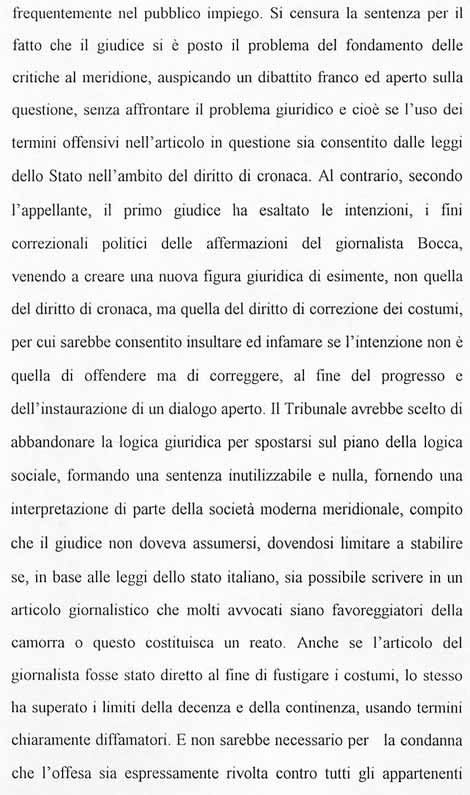 frequentemente nel pubblico impiego. Si censura la sentenza per il fatto che il giudice si è posto il problema del fondamento delle critiche al meridione, auspicando un dibattito franco ed aperto sulla questione, senza affrontare il problema giuridico e cioè se l'uso dei termini offensivi nell'articolo in questione sia consentito dalle leggi dello Stato nell'ambito del diritto di cronaca. Al contrario, secondo l'appellante, il primo giudice ha esaltato le intenzioni, i fini correzionali politici delle affermazioni del giornalista Bocca, venendo a creare una nuova figura giuridica di esimente, non quella del diritto di cronaca, ma quella del diritto di correzione dei costumi, per cui sarebbe consentito insultare ed infamare se l'intenzione non è quella di offendere ma di correggere, al fine del progresso e dell'instaurazione di un dialogo aperto. Il Tribunale avrebbe scelto di abbandonare la logica giuridica per spostarsi sul piano della logica sociale, formando una sentenza inutilizzabile e nulla, fornendo una interpretazione di parte della società moderna meridionale, compito che il giudice non doveva assumersi, dovendosi limitare a stabilire se, in base alle leggi dello stato italiano, sia possibile scrivere in un articolo giornalistico che molti avvocati siano favoreggiatori della camorra o questo costituisca un reato. Anche se l'articolo del giornalista fosse stato diretto al fine di fustigare i costumi, lo stesso ha superato i limiti della decenza e della continenza, usando termini chiaramente diffamatori. E non sarebbe necessario per la condanna che l'offesa sia espressamente rivolta contro tutti gli appartenenti